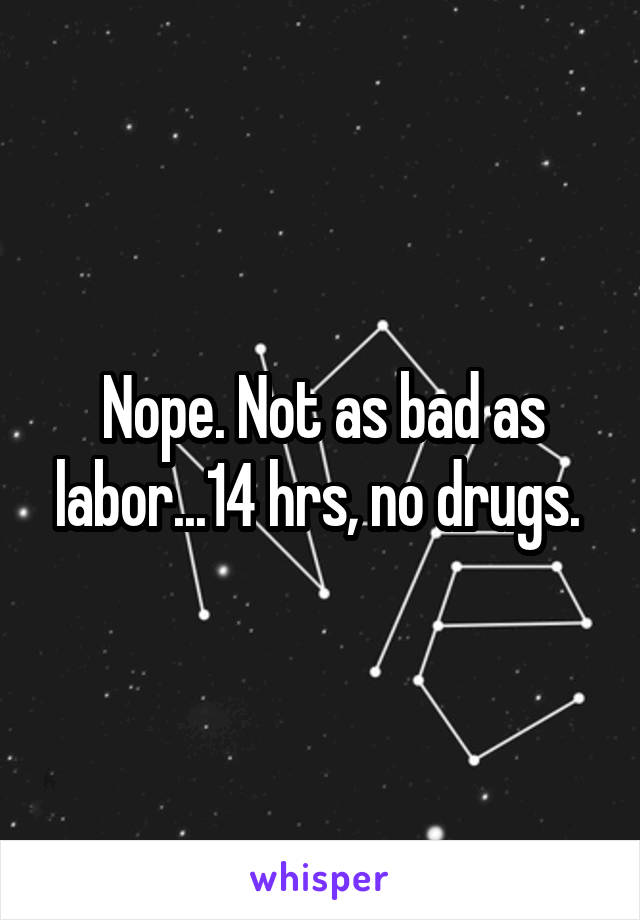 Nope. Not as bad as labor...14 hrs, no drugs.

whisper